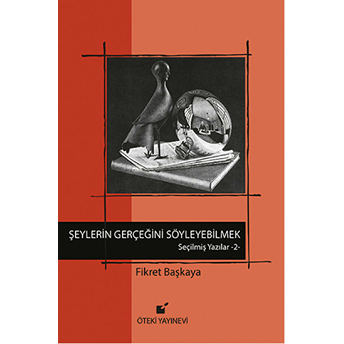 ŞEYLERİN GERÇEĞİNİ SÖYLEYEBİLMEK
Seçilmiş Yazılar -2-

Fikret Başkaya

ÖTEKİ YAYINEVİ